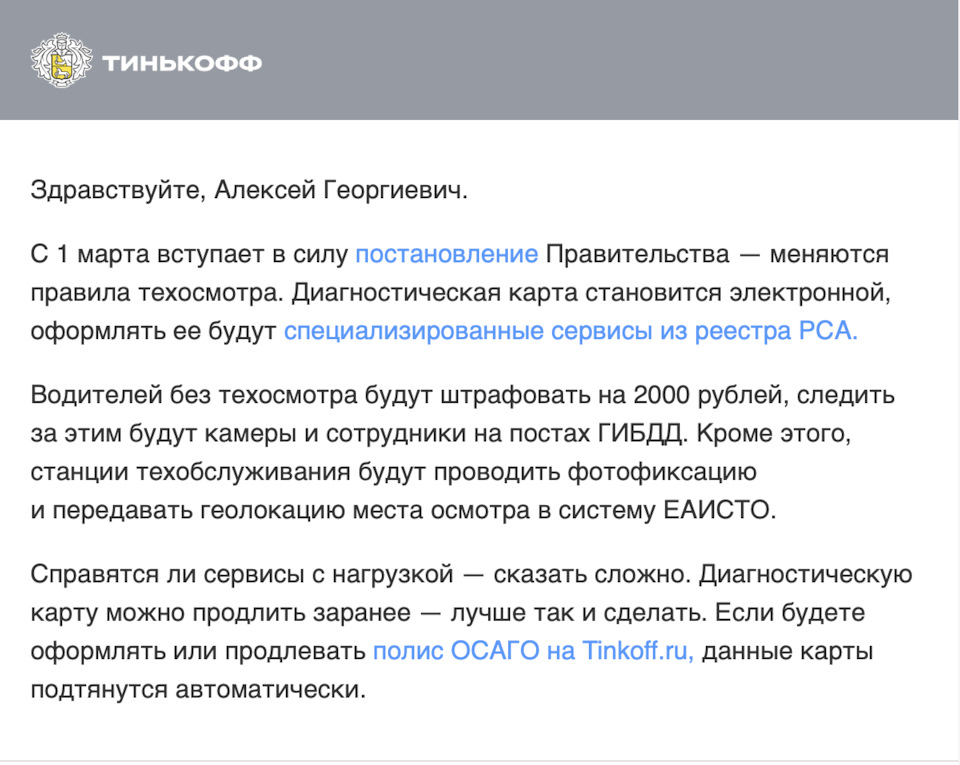 ТИНЬКОФФ

Здравствуйте, Алексей Георгиевич.

С 1 марта вступает в силу постановление Правительства — меняются правила техосмотра. Диагностическая карта становится электронной, оформлять ее будут специализированные сервисы из реестра РСА.

Водителей без техосмотра будут штрафовать на 2000 рублей, следить за этим будут камеры и сотрудники на постах ГИБДД. Кроме этого, станции техобслуживания будут проводить фотофиксацию и передавать геолокацию места осмотра в систему ЕАИСТО.

Справятся ли сервисы с нагрузкой — сказать сложно. Диагностическую карту можно продлить заранее — лучше так и сделать. Если будете оформлять или продлевать полис ОСАГО на Tinkoff.ru, данные карты подтянутся автоматически.